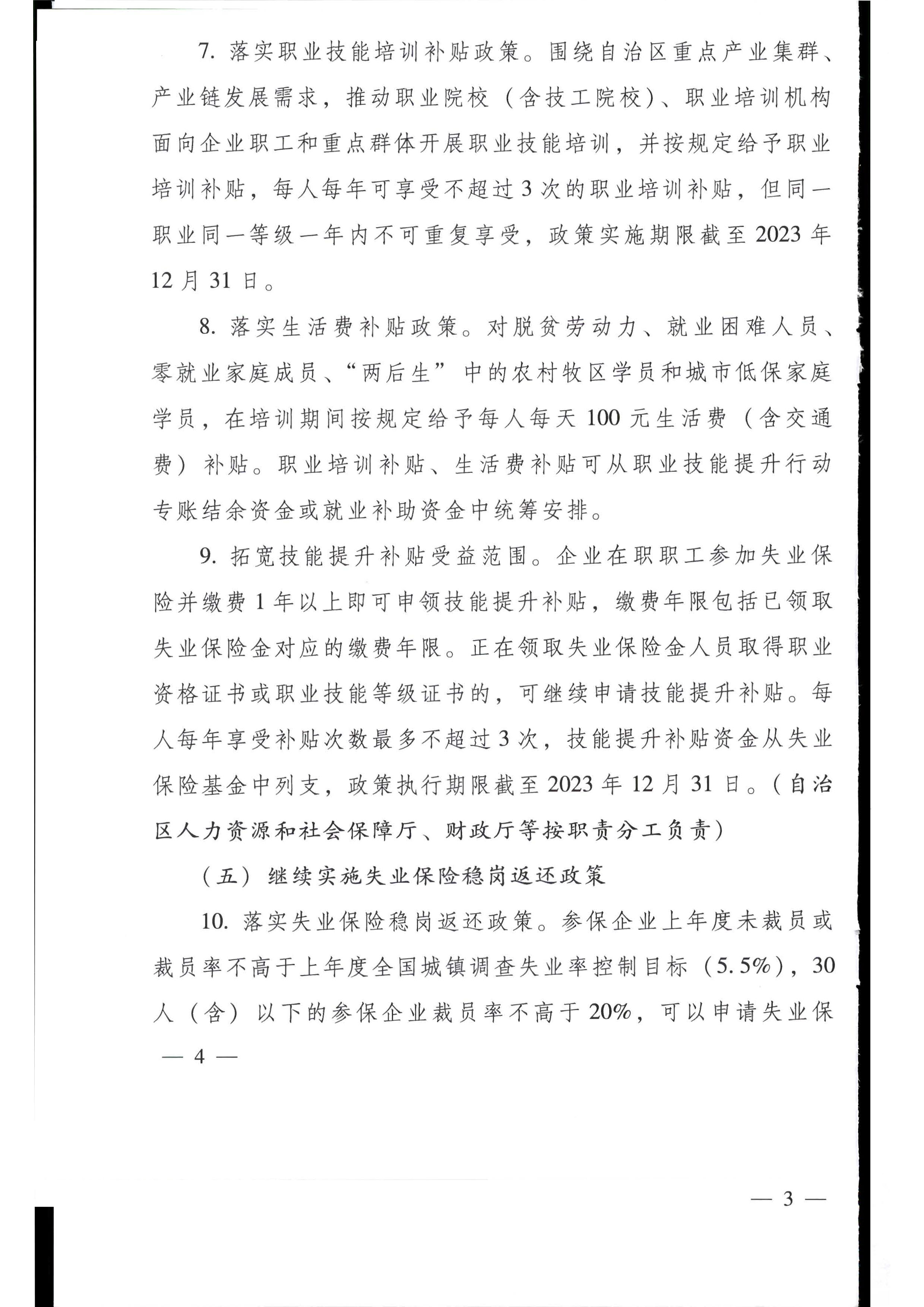 7. 落实职业技能培训补贴政策。围绕自治区重点产业集群、产业链发展需求，推动职业院校（含技工院校）、职业培训机构面向企业职工和重点群体开展职业技能培训，并按规定给予职业培训补贴，每人每年可享受不超过 3 次的职业培训补贴，但同一职业同一等级一年内不可重复享受，政策实施期限截至 2023 年 12 月 31 日。

8. 落实生活费补贴政策。对脱贫劳动力、就业困难人员、零就业家庭成员、“两后生”中的农村牧区学员和城市低保家庭学员，在培训期间按规定给予每人每天 100 元生活费（含交通费）补贴。职业培训补贴、生活费补贴可从职业技能提升行动专账结余资金或就业补助资金中统筹安排。

9. 拓宽技能提升补贴受益范围。企业在职职工参加失业保险并缴费 1 年以上即可申领技能提升补贴，缴费年限包括已领取失业保险金对应的缴费年限。正在领取失业保险金人员取得职业资格证书或职业技能等级证书的，可继续申请技能提升补贴。每人每年享受补贴次数最多不超过 3 次，技能提升补贴资金从失业保险基金中列支，政策执行期限截至 2023 年 12 月 31 日。（自治区人力资源和社会保障厅、财政厅等按职责分工负责）

（五）继续实施失业保险稳岗返还政策

10. 落实失业保险稳岗返还政策。参保企业上年度未裁员或裁员率不高于上年度全国城镇调查失业率控制目标（5.5%），30 人（含）以下的参保企业裁员率不高于 20%，可以申请失业保

— 4 —

— 3 —